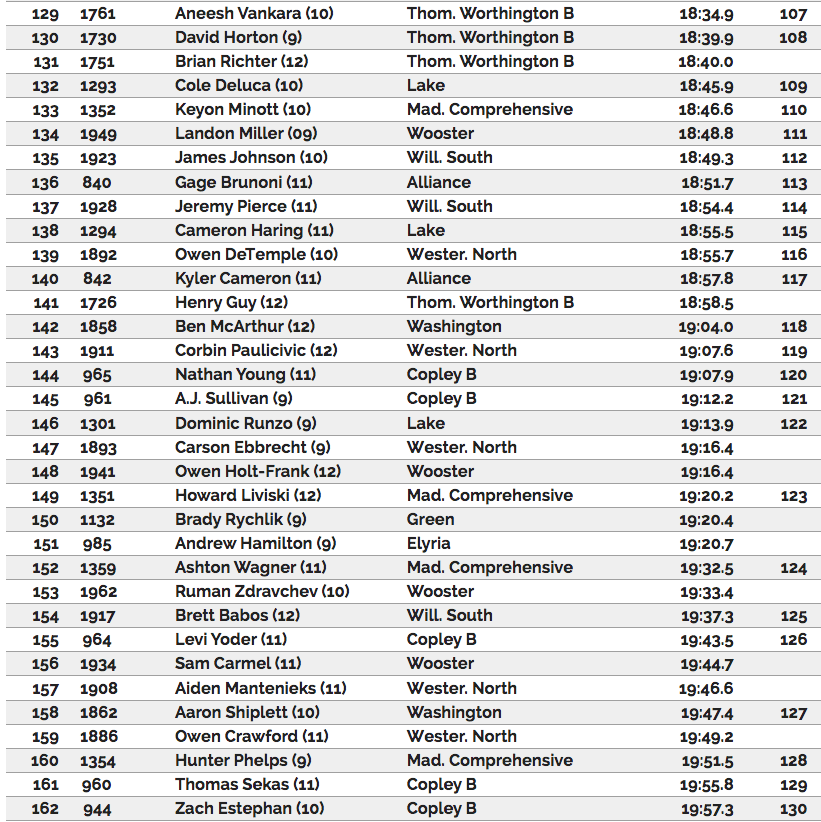 | 129 | 1761 | Aneesh Vankara (10) | Thom. Worthington B | 18:34.9 | 107 |
|---|---|---|---|---|---|
| 130 | 1730 | David Horton (9) | Thom. Worthington B | 18:39.9 | 108 |
| 131 | 1751 | Brian Richter (12) | Thom. Worthington B | 18:40.0 | |
| 132 | 1293 | Cole Deluca (10) | Lake | 18:45.9 | 109 |
| 133 | 1352 | Keyon Minott (10) | Mad. Comprehensive | 18:46.6 | 110 |
| 134 | 1949 | Landon Miller (09) | Wooster | 18:48.8 | 111 |
| 135 | 1923 | James Johnson (10) | Will. South | 18:49.3 | 112 |
| 136 | 840 | Gage Brunoni (11) | Alliance | 18:51.7 | 113 |
| 137 | 1928 | Jeremy Pierce (11) | Will. South | 18:54.4 | 114 |
| 138 | 1294 | Cameron Haring (11) | Lake | 18:55.5 | 115 |
| 139 | 1892 | Owen DeTemple (10) | Wester. North | 18:55.7 | 116 |
| 140 | 842 | Kyler Cameron (11) | Alliance | 18:57.8 | 117 |
| 141 | 1726 | Henry Guy (12) | Thom. Worthington B | 18:58.5 | |
| 142 | 1858 | Ben McArthur (12) | Washington | 19:04.0 | 118 |
| 143 | 1911 | Corbin Paulicivic (12) | Wester. North | 19:07.6 | 119 |
| 144 | 965 | Nathan Young (11) | Copley B | 19:07.9 | 120 |
| 145 | 961 | A.J. Sullivan (9) | Copley B | 19:12.2 | 121 |
| 146 | 1301 | Dominic Runzo (9) | Lake | 19:13.9 | 122 |
| 147 | 1893 | Carson Ebbrecht (9) | Wester. North | 19:16.4 | |
| 148 | 1941 | Owen Holt-Frank (12) | Wooster | 19:16.4 | |
| 149 | 1351 | Howard Liviski (12) | Mad. Comprehensive | 19:20.2 | 123 |
| 150 | 1132 | Brady Rychlik (9) | Green | 19:20.4 | |
| 151 | 985 | Andrew Hamilton (9) | Elyria | 19:20.7 | |
| 152 | 1359 | Ashton Wagner (11) | Mad. Comprehensive | 19:32.5 | 124 |
| 153 | 1962 | Ruman Zdravchev (10) | Wooster | 19:33.4 | |
| 154 | 1917 | Brett Babos (12) | Will. South | 19:37.3 | 125 |
| 155 | 964 | Levi Yoder (11) | Copley B | 19:43.5 | 126 |
| 156 | 1934 | Sam Carmel (11) | Wooster | 19:44.7 | |
| 157 | 1908 | Aiden Mantenieks (11) | Wester. North | 19:46.6 | |
| 158 | 1862 | Aaron Shiplett (10) | Washington | 19:47.4 | 127 |
| 159 | 1886 | Owen Crawford (11) | Wester. North | 19:49.2 | |
| 160 | 1354 | Hunter Phelps (9) | Mad. Comprehensive | 19:51.5 | 128 |
| 161 | 960 | Thomas Sekas (11) | Copley B | 19:55.8 | 129 |
| 162 | 944 | Zach Estephan (10) | Copley B | 19:57.3 | 130 |